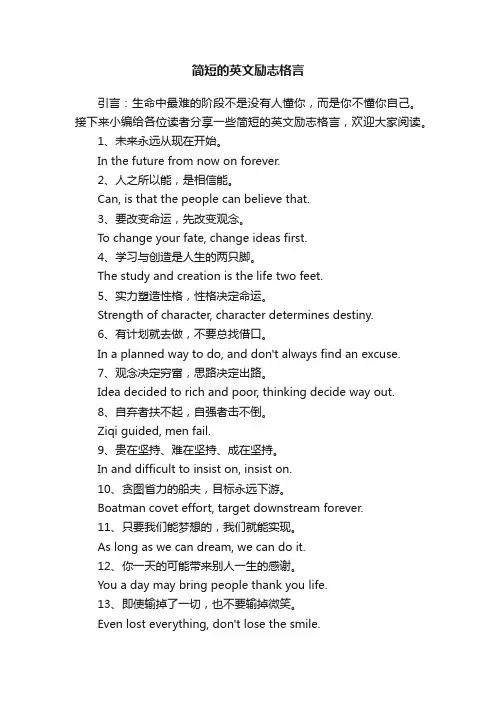 简短的英文励志格言

引言：生命中最难的阶段不是没有人懂你，而是你不懂你自己。接下来小编给各位读者分享一些简短的英文励志格言，欢迎大家阅读。

1、未来永远从现在开始。

In the future from now on forever.

2、人之所以能，是相信能。

Can, is that the people can believe that.

3、要改变命运，先改变观念。

To change your fate, change ideas first.

4、学习与创造是人生的两只脚。

The study and creation is the life two feet.

5、实力塑造性格，性格决定命运。

Strength of character, character determines destiny.

6、有计划就去做，不要总找借口。

In a planned way to do, and don't always find an excuse.

7、观念决定穷富，思路决定出路。

Idea decided to rich and poor, thinking decide way out.

8、自弃者扶不起，自强者击不倒。

Ziqi guided, men fail.

9、贵在坚持、难在坚持、成在坚持。

In and difficult to insist on, insist on.

10、贪图省力的船夫，目标永远下游。

Boatman covet effort, target downstream forever.

11、只要我们能梦想的，我们就能实现。

As long as we can dream, we can do it.

12、你一天的可能带来别人一生的感谢。

You a day may bring people thank you life.

13、即使输掉了一切，也不要输掉微笑。

Even lost everything, don't lose the smile.